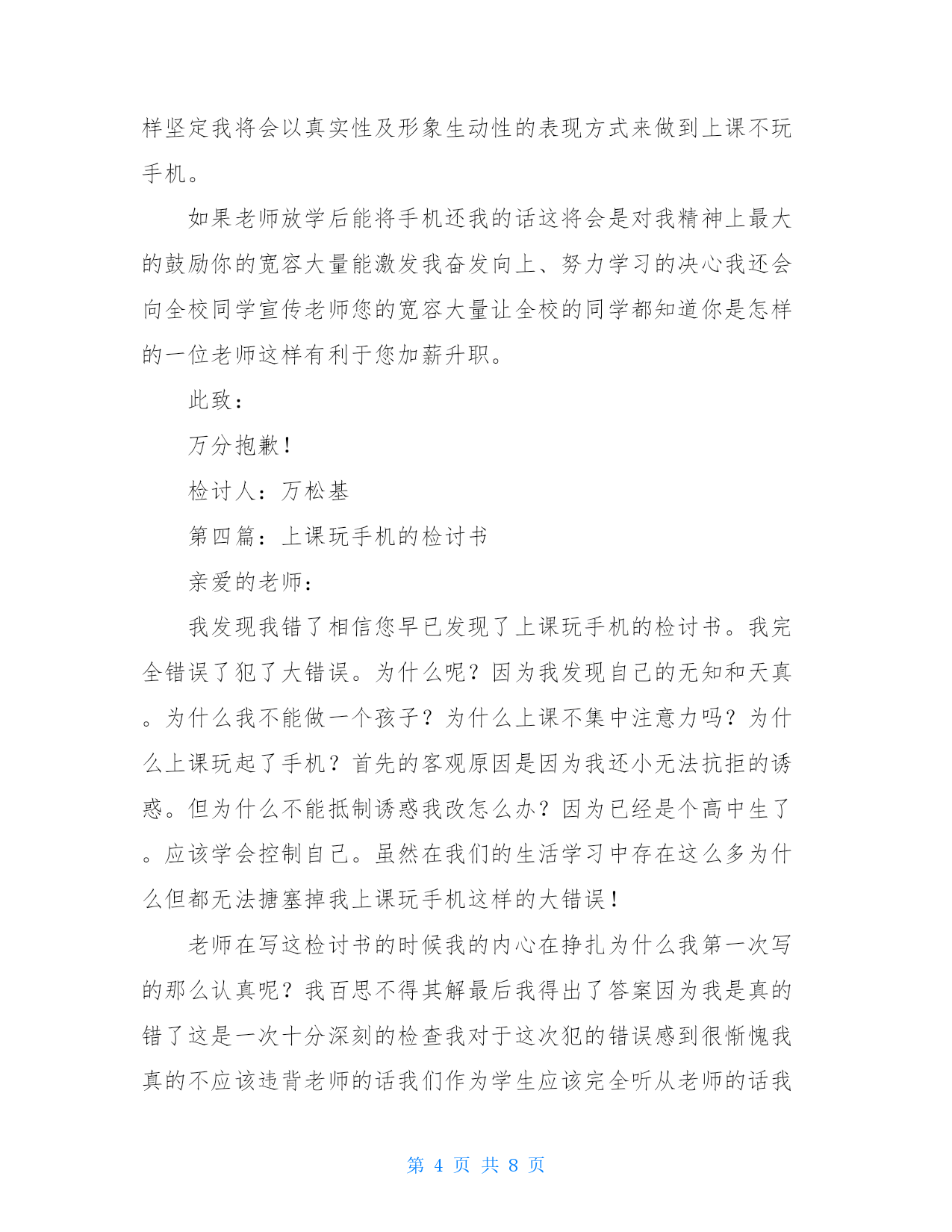 样坚定我将会以真实性及形象生动性的表现方式来做到上课不玩手机。

如果老师放学后能将手机还我的话这将会是对我精神上最大的鼓励你的宽容大量能激发我奋发向上、努力学习的决心我还会向全校同学宣传老师您的宽容大量让全校的同学都知道你是怎样的一位老师这样有利于您加薪升职。

此致：

万分抱歉！

检讨人：万松基

第四篇：上课玩手机的检讨书

亲爱的老师：

我发现我错了相信您早已发现了上课玩手机的检讨书。我完全错误了犯了大错误。为什么呢？因为我发现自己的无知和天真。为什么我不能做一个孩子？为什么上课不集中注意力吗？为什么上课玩起了手机？首先的客观原因是因为我还小无法抗拒的诱惑。但为什么不能抵制诱惑我改怎么办？因为已经是个高中生了。应该学会控制自己。虽然在我们的生活学习中存在这么多为什么但都无法搪塞掉我上课玩手机这样的大错误！

老师在写这检讨书的时候我的内心在挣扎为什么我第一次写的那么认真呢？我百思不得其解最后我得出了答案因为我是真的错了这是一次十分深刻的检查我对于这次犯的错误感到很惭愧我真的不应该违背老师的话我们作为学生应该完全听从老师的话我

第 4 页 共 8 页